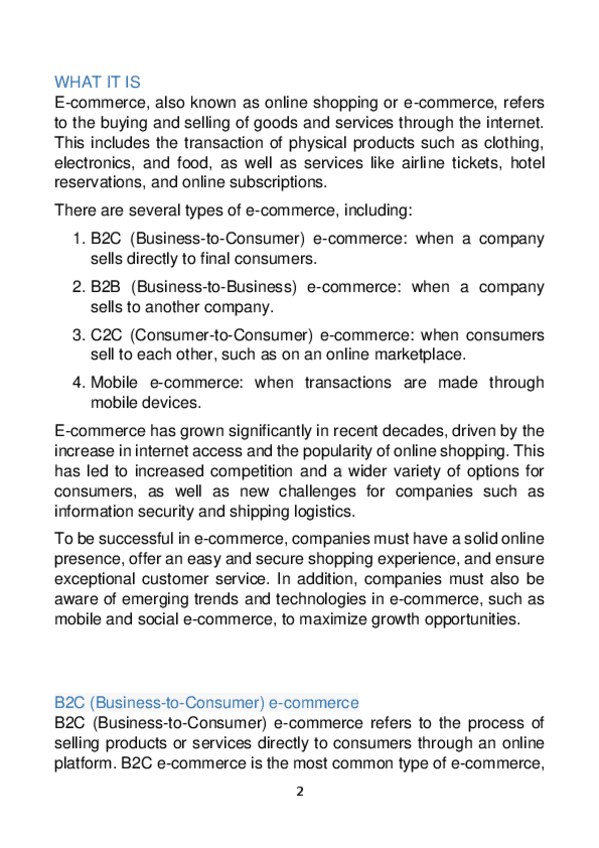 WHAT IT IS
E-commerce, also known as online shopping or e-commerce, refers to the buying and selling of goods and services through the internet. This includes the transaction of physical products such as clothing, electronics, and food, as well as services like airline tickets, hotel reservations, and online subscriptions.

There are several types of e-commerce, including:

1. B2C (Business-to-Consumer) e-commerce: when a company sells directly to final consumers.
2. B2B (Business-to-Business) e-commerce: when a company sells to another company.
3. C2C (Consumer-to-Consumer) e-commerce: when consumers sell to each other, such as on an online marketplace.
4. Mobile e-commerce: when transactions are made through mobile devices.

E-commerce has grown significantly in recent decades, driven by the increase in internet access and the popularity of online shopping. This has led to increased competition and a wider variety of options for consumers, as well as new challenges for companies such as information security and shipping logistics.

To be successful in e-commerce, companies must have a solid online presence, offer an easy and secure shopping experience, and ensure exceptional customer service. In addition, companies must also be aware of emerging trends and technologies in e-commerce, such as mobile and social e-commerce, to maximize growth opportunities.

B2C (Business-to-Consumer) e-commerce
B2C (Business-to-Consumer) e-commerce refers to the process of selling products or services directly to consumers through an online platform. B2C e-commerce is the most common type of e-commerce,

2